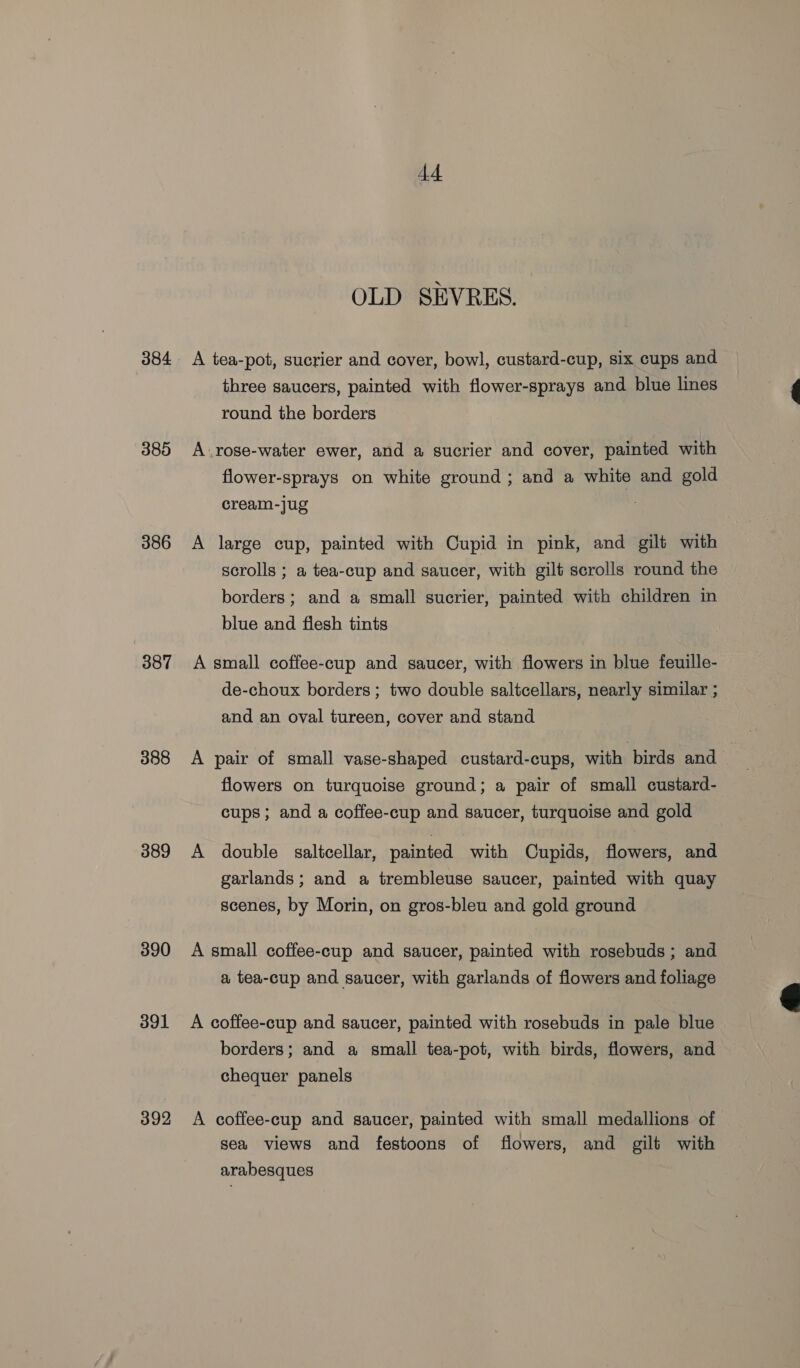 44

OLD SÈVRES.

384 A tea-pot, sucrier and cover, bowl, custard-cup, six cups and three saucers, painted with flower-sprays and blue lines round the borders

385 A rose-water ewer, and a sucrier and cover, painted with flower-sprays on white ground; and a white and gold cream-jug

386 A large cup, painted with Cupid in pink, and gilt with scrolls; a tea-cup and saucer, with gilt scrolls round the borders; and a small sucrier, painted with children in blue and flesh tints

387 A small coffee-cup and saucer, with flowers in blue feuille-de-choux borders; two double saltcellars, nearly similar; and an oval tureen, cover and stand

388 A pair of small vase-shaped custard-cups, with birds and flowers on turquoise ground; a pair of small custard-cups; and a coffee-cup and saucer, turquoise and gold

389 A double saltcellar, painted with Cupids, flowers, and garlands; and a trembleuse saucer, painted with quay scenes, by Morin, on gros-bleu and gold ground

390 A small coffee-cup and saucer, painted with rosebuds; and a tea-cup and saucer, with garlands of flowers and foliage

391 A coffee-cup and saucer, painted with rosebuds in pale blue borders; and a small tea-pot, with birds, flowers, and chequer panels

392 A coffee-cup and saucer, painted with small medallions of sea views and festoons of flowers, and gilt with arabesques